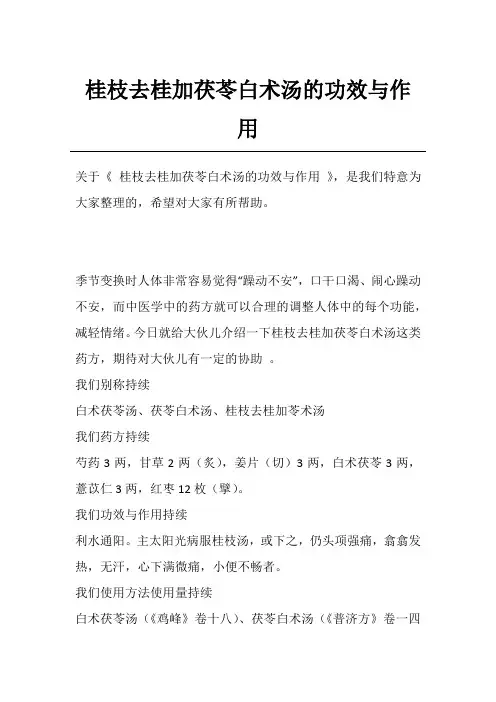 桂枝去桂加茯苓白术汤的功效与作用

关于《 桂枝去桂加茯苓白术汤的功效与作用 》，是我们特意为大家整理的，希望对大家有所帮助。

季节变换时人体非常容易觉得“躁动不安”，口干口渴、闹心躁动不安，而中医学中的药方就可以合理的调整人体中的每个功能，减轻情绪。今日就给大伙儿介绍一下桂枝去桂加茯苓白术汤这类药方，期待对大伙儿有一定的协助 。

我们别称持续

白术茯苓汤、茯苓白术汤、桂枝去桂加苓术汤

我们药方持续

芍药 3 两，甘草 2 两（炙），姜片（切）3 两，白术茯苓 3 两，薏苡仁 3 两，红枣 12 枚（擘）。

我们功效与作用持续

利水通阳。主太阳光病服桂枝汤，或下之，仍头项强痛，翕翕发热，无汗，心下满微痛，小便不畅者。

我们使用方法使用量持续

白术茯苓汤（《鸡峰》卷十八）、茯苓白术汤（《普济方》卷一四